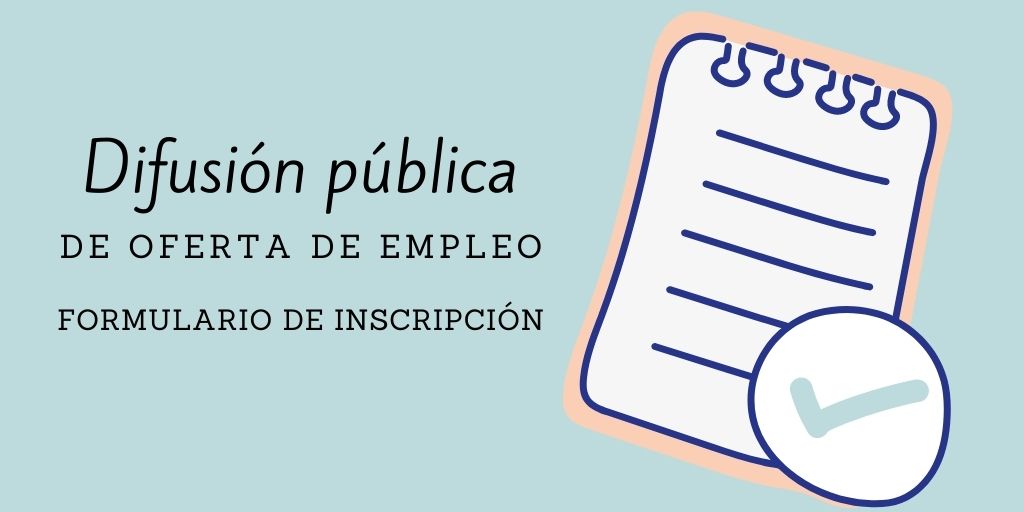 Difusión pública
DE OFERTA DE EMPLEO

FORMULARIO DE INSCRIPCIÓN